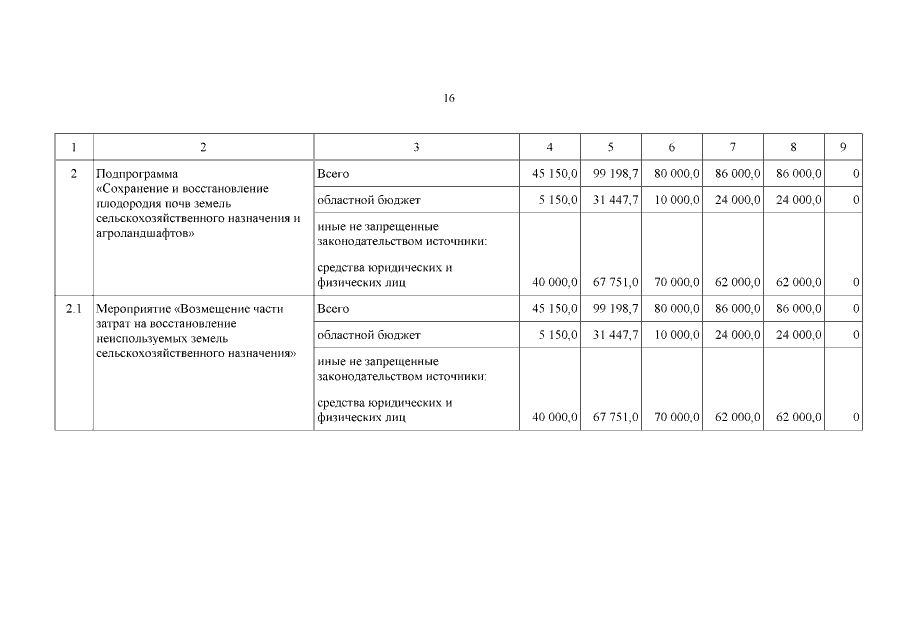 16

| 1 | 2 | 3 | 4 | 5 | 6 | 7 | 8 | 9 |
|---|---|---|---|---|---|---|---|---|
| 2 | Подпрограмма «Сохранение и восстановление плодородия почв земель сельскохозяйственного назначения и агроландшафтов» | Всего | 45 150,0 | 99 198,7 | 80 000,0 | 86 000,0 | 86 000,0 | 0 |
| | | областной бюджет | 5 150,0 | 31 447,7 | 10 000,0 | 24 000,0 | 24 000,0 | 0 |
| | | иные не запрещенные законодательством источники: средства юридических и физических лиц | 40 000,0 | 67 751,0 | 70 000,0 | 62 000,0 | 62 000,0 | 0 |
| 2.1 | Мероприятие «Возмещение части затрат на восстановление неиспользуемых земель сельскохозяйственного назначения» | Всего | 45 150,0 | 99 198,7 | 80 000,0 | 86 000,0 | 86 000,0 | 0 |
| | | областной бюджет | 5 150,0 | 31 447,7 | 10 000,0 | 24 000,0 | 24 000,0 | 0 |
| | | иные не запрещенные законодательством источники: средства юридических и физических лиц | 40 000,0 | 67 751,0 | 70 000,0 | 62 000,0 | 62 000,0 | 0 |